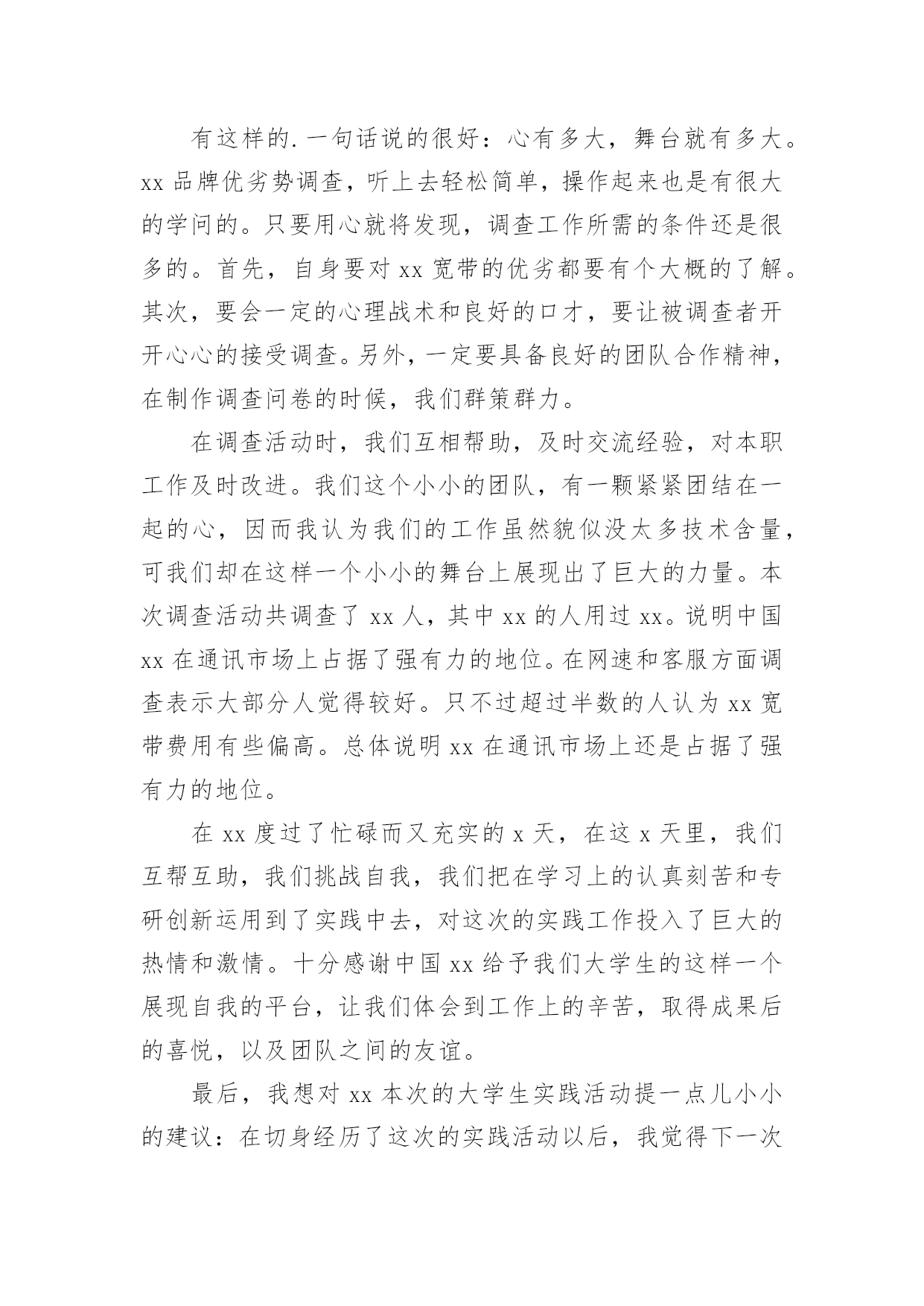 有这样的.一句话说的很好：心有多大，舞台就有多大。xx 品牌优劣势调查，听上去轻松简单，操作起来也是有很大的学问的。只要用心就将发现，调查工作所需的条件还是很多的。首先，自身要对 xx 宽带的优劣都要有个大概的了解。其次，要会一定的心理战术和良好的口才，要让被调查者开开心心的接受调查。另外，一定要具备良好的团队合作精神，在制作调查问卷的时候，我们群策群力。

在调查活动时，我们互相帮助，及时交流经验，对本职工作及时改进。我们这个小小的团队，有一颗紧紧团结在一起的心，因而我认为我们的工作虽然貌似没太多技术含量，可我们却在这样一个小小的舞台上展现出了巨大的力量。本次调查活动共调查了 xx 人，其中 xx 的人用过 xx。说明中国 xx 在通讯市场上占据了强有力的地位。在网速和客服方面调查表示大部分人觉得较好。只不过超过半数的人认为 xx 宽带费用有些偏高。总体说明 xx 在通讯市场上还是占据了强有力的地位。

在 xx 度过了忙碌而又充实的 x 天，在这 x 天里，我们互帮互助，我们挑战自我，我们把在学习上的认真刻苦和专研创新运用到了实践中去，对这次的实践工作投入了巨大的热情和激情。十分感谢中国 xx 给予我们大学生的这样一个展现自我的平台，让我们体会到工作上的辛苦，取得成果后的喜悦，以及团队之间的友谊。

最后，我想对 xx 本次的大学生实践活动提一点儿小小的建议：在切身经历了这次的实践活动以后，我觉得下一次